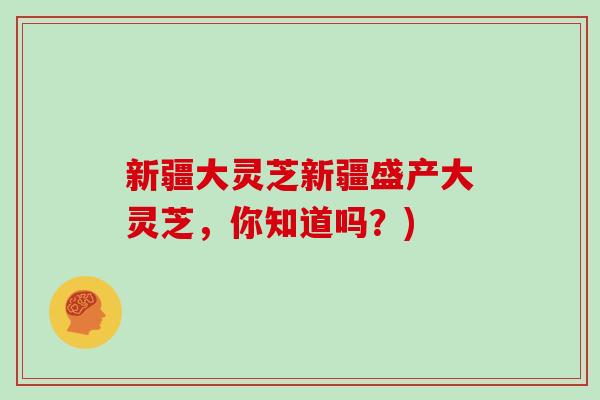 新疆大灵芝新疆盛产大灵芝，你知道吗？)